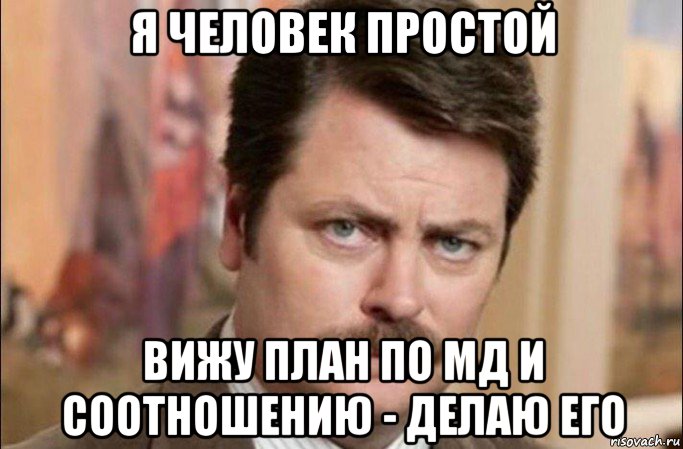 Я ЧЕЛОВЕК ПРОСТОЙ

ВИЖУ ПЛАН ПО МД И СООТНОШЕНИЮ - ДЕЛАЮ ЕГО

risovach.ru